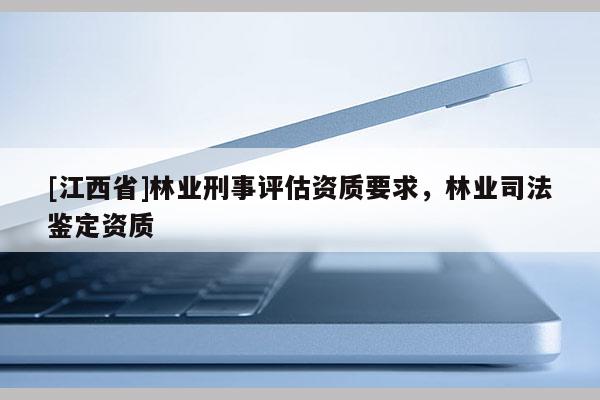 [江西省]林业刑事评估资质要求，林业司法鉴定资质